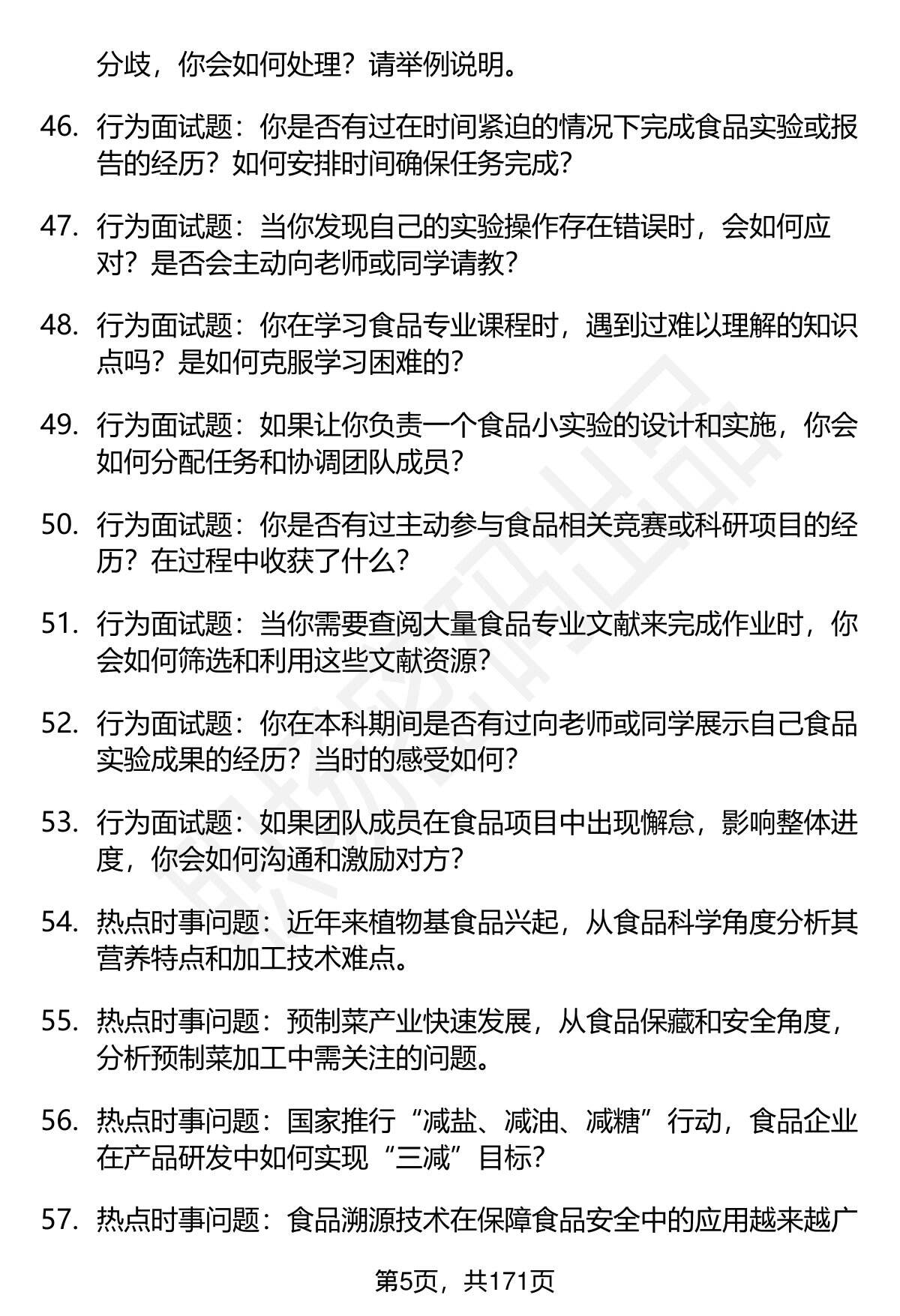 分歧，你会如何处理？请举例说明。

46. 行为面试题：你是否有过在时间紧迫的情况下完成食品实验或报告的经历？如何安排时间确保任务完成？

47. 行为面试题：当你发现自己的实验操作存在错误时，会如何应对？是否会主动向老师或同学请教？

48. 行为面试题：你在学习食品专业课程时，遇到过难以理解的知识点吗？是如何克服学习困难的？

49. 行为面试题：如果让你负责一个食品小实验的设计和实施，你会如何分配任务和协调团队成员？

50. 行为面试题：你是否有过主动参与食品相关竞赛或科研项目的经历？在过程中收获了什么？

51. 行为面试题：当你需要查阅大量食品专业文献来完成作业时，你会如何筛选和利用这些文献资源？

52. 行为面试题：你在本科期间是否有过向老师或同学展示自己食品实验成果的经历？当时的感受如何？

53. 行为面试题：如果团队成员在食品项目中出现懈怠，影响整体进度，你会如何沟通和激励对方？

54. 热点时事问题：近年来植物基食品兴起，从食品科学角度分析其营养特点和加工技术难点。

55. 热点时事问题：预制菜产业快速发展，从食品保藏和安全角度，分析预制菜加工中需关注的问题。

56. 热点时事问题：国家推行“减盐、减油、减糖”行动，食品企业在产品研发中如何实现“三减”目标？

57. 热点时事问题：食品溯源技术在保障食品安全中的应用越来越广

第5页，共171页